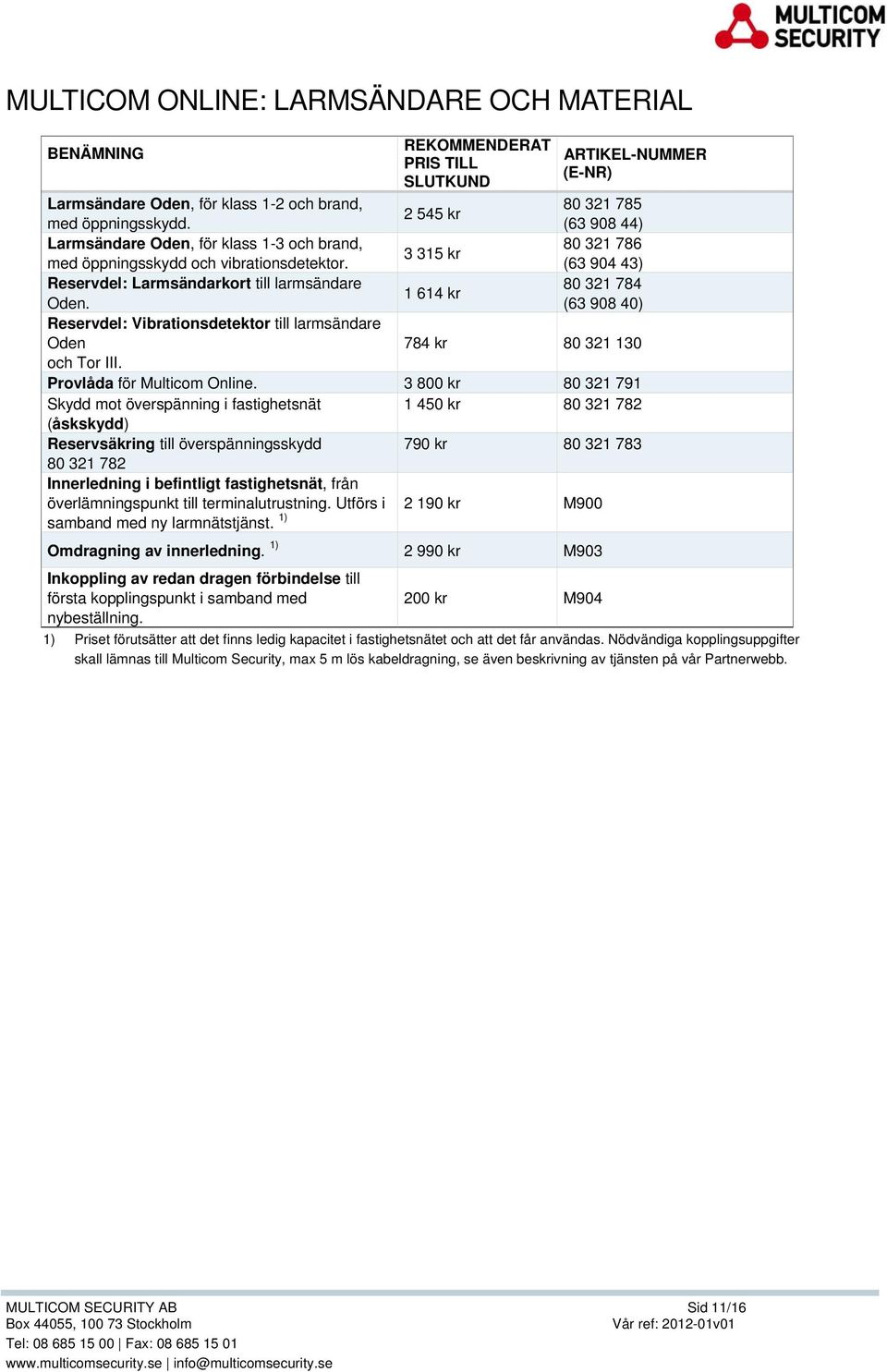 MULTICOM SECURITY

MULTICOM ONLINE: LARMSÄNDARE OCH MATERIAL

| BENÄMNING | REKOMMENDERAT PRIS TILL SLUTKUND | ARTIKEL-NUMMER (E-NR) |
|---|---|---|
| Larmsändare Oden, för klass 1-2 och brand, med öppningsskydd. | 2 545 kr | 80 321 785 (63 908 44) |
| Larmsändare Oden, för klass 1-3 och brand, med öppningsskydd och vibrationsdetektor. | 3 315 kr | 80 321 786 (63 904 43) |
| Reservdel: Larmsändarkort till larmsändare Oden. | 1 614 kr | 80 321 784 (63 908 40) |
| Reservdel: Vibrationsdetektor till larmsändare Oden och Tor III. | 784 kr | 80 321 130 |
| Provlåda för Multicom Online. | 3 800 kr | 80 321 791 |
| Skydd mot överspänning i fastighetsnät (åskskydd) | 1 450 kr | 80 321 782 |
| Reservsäkring till överspänningsskydd 80 321 782 | 790 kr | 80 321 783 |
| Innerledning i befintligt fastighetsnät, från överlämningspunkt till terminalutrustning. Utförs i samband med ny larmnätstjänst. $^{1)}$ | 2 190 kr | M900 |
| Omdragning av innerledning. $^{1)}$ | 2 990 kr | M903 |
| Inkoppling av redan dragen förbindelse till första kopplingspunkt i samband med nybeställning. | 200 kr | M904 |

1) Priset förutsätter att det finns ledig kapacitet i fastighetsnätet och att det får användas. Nödvändiga kopplingsuppgifter skall lämnas till Multicom Security, max 5 m lös kabeldragning, se även beskrivning av tjänsten på vår Partnerwebb.

MULTICOM SECURITY AB
Box 44055, 100 73 Stockholm
Tel: 08 685 15 00 | Fax: 08 685 15 01
www.multicomsecurity.se | info@multicomsecurity.se

Sid 11/16
Vår ref: 2012-01v01